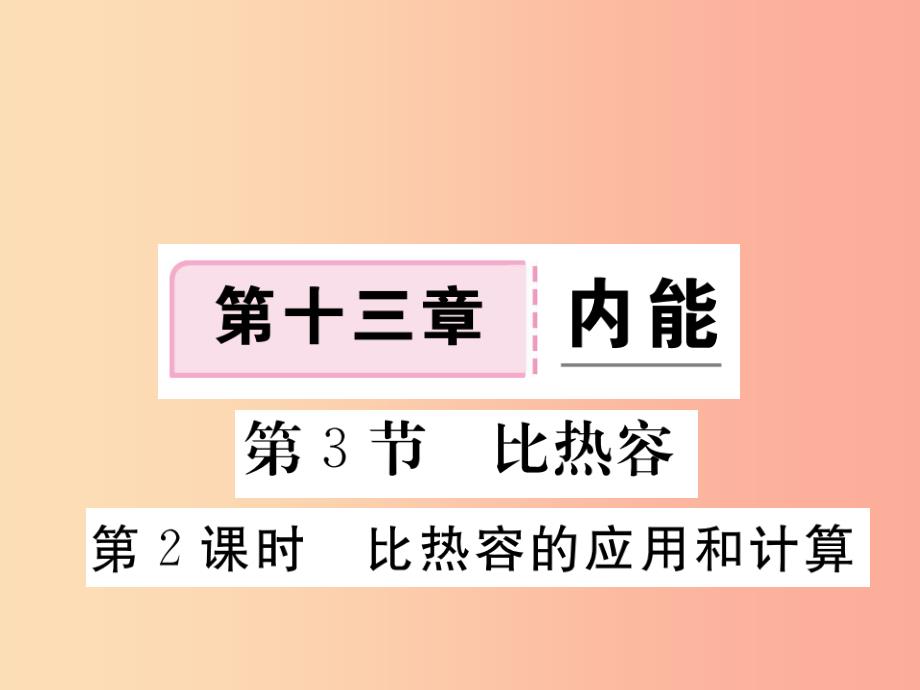 第十三章 内能

第 3 节 比热容

第 2 课时 比热容的应用和计算